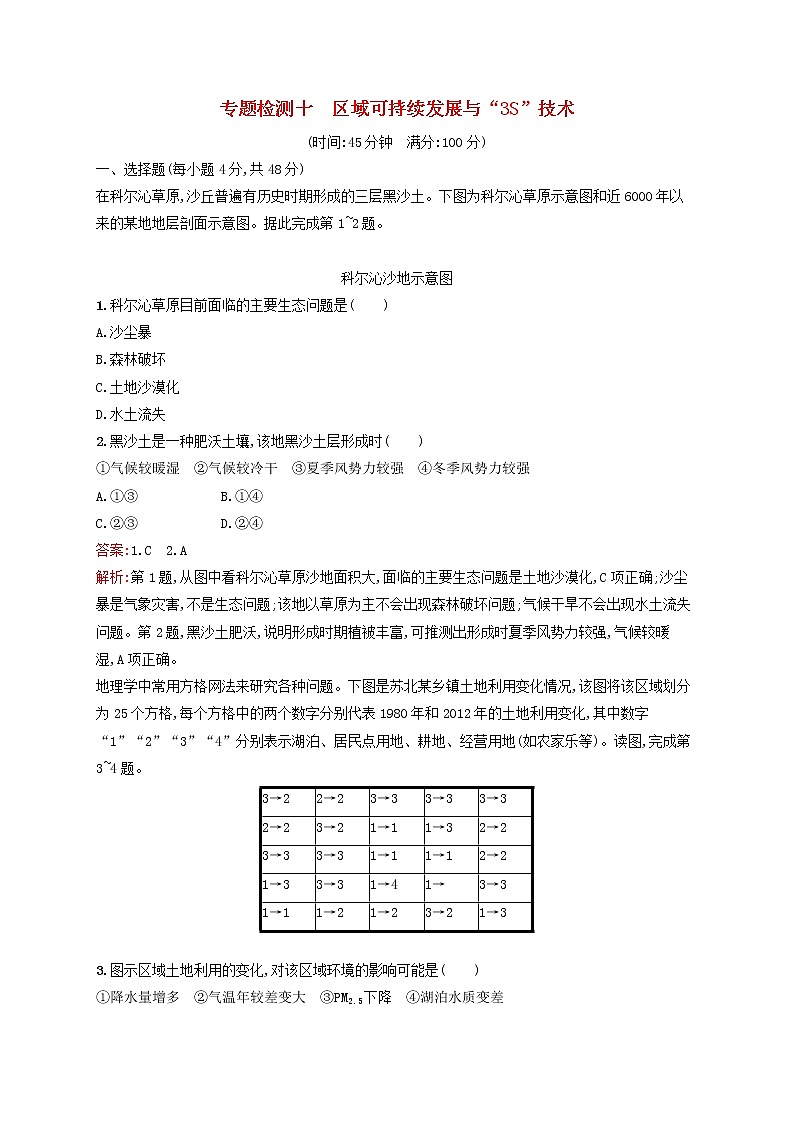 专题检测十　区域可持续发展与“3S”技术

(时间:45分钟　满分:100分)

一、选择题(每小题4分,共48分)

在科尔沁草原,沙丘普遍有历史时期形成的三层黑沙土。下图为科尔沁草原示意图和近6000年以来的某地地层剖面示意图。据此完成第1~2题。

科尔沁沙地示意图

1.科尔沁草原目前面临的主要生态问题是(　　)

A.沙尘暴

B.森林破坏

C.土地沙漠化

D.水土流失

2.黑沙土是一种肥沃土壤,该地黑沙土层形成时(　　)

①气候较暖湿　②气候较冷干　③夏季风势力较强　④冬季风势力较强

A.①③　　B.①④

C.②③　　D.②④

答案:1.C　2.A

解析:第1题,从图中看科尔沁草原沙地面积大,面临的主要生态问题是土地沙漠化,C项正确;沙尘暴是气象灾害,不是生态问题;该地以草原为主不会出现森林破坏问题;气候干旱不会出现水土流失问题。第2题,黑沙土肥沃,说明形成时期植被丰富,可推测出形成时夏季风势力较强,气候较暖湿,A项正确。

地理学中常用方格网法来研究各种问题。下图是苏北某乡镇土地利用变化情况,该图将该区域划分为25个方格,每个方格中的两个数字分别代表1980年和2012年的土地利用变化,其中数字“1”“2”“3”“4”分别表示湖泊、居民点用地、耕地、经营用地(如农家乐等)。读图,完成第3~4题。

| 3→2 | 2→2 | 3→3 | 3→3 | 3→3 |
|---|---|---|---|---|
| 2→2 | 3→2 | 1→1 | 1→3 | 2→2 |
| 3→3 | 3→3 | 1→1 | 1→1 | 2→2 |
| 1→3 | 3→3 | 1→4 | 1→ | 3→3 |
| 1→1 | 1→2 | 1→2 | 3→2 | 1→3 |

3.图示区域土地利用的变化,对该区域环境的影响可能是(　　)

①降水量增多　②气温年较差变大　③$PM_{2.5}$下降　④湖泊水质变差